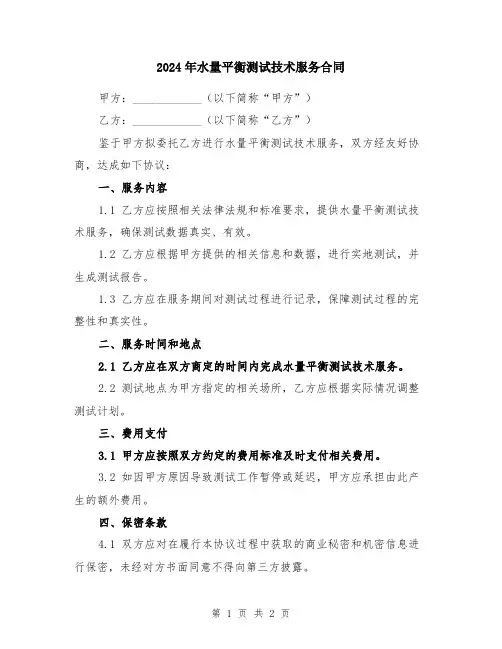 2024年水量平衡测试技术服务合同

甲方：____________（以下简称“甲方”）

乙方：____________（以下简称“乙方”）

鉴于甲方拟委托乙方进行水量平衡测试技术服务，双方经友好协商，达成如下协议：

一、服务内容

1.1 乙方应按照相关法律法规和标准要求，提供水量平衡测试技术服务，确保测试数据真实、有效。

1.2 乙方应根据甲方提供的相关信息和数据，进行实地测试，并生成测试报告。

1.3 乙方应在服务期间对测试过程进行记录，保障测试过程的完整性和真实性。

二、服务时间和地点

2.1 乙方应在双方商定的时间内完成水量平衡测试技术服务。

2.2 测试地点为甲方指定的相关场所，乙方应根据实际情况调整测试计划。

三、费用支付

3.1 甲方应按照双方约定的费用标准及时支付相关费用。

3.2 如因甲方原因导致测试工作暂停或延迟，甲方应承担由此产生的额外费用。

四、保密条款

4.1 双方应对在履行本协议过程中获取的商业秘密和机密信息进行保密，未经对方书面同意不得向第三方披露。

第 1 页 共 2 页